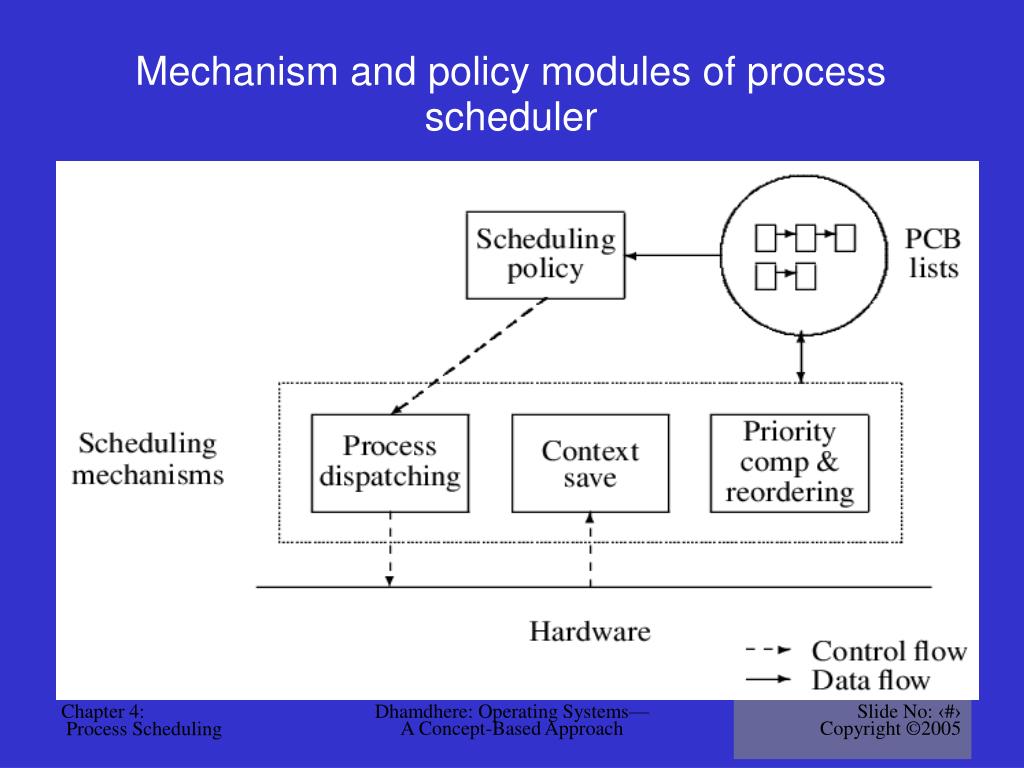 Mechanism and policy modules of process scheduler

Scheduling policy

PCB lists

Scheduling mechanisms

Process dispatching

Context save

Priority comp & reordering

Hardware

Control flow

Data flow

Chapter 4:
Process Scheduling

Dhamdhere: Operating Systems—
A Concept-Based Approach

Slide No: ‹#›
Copyright ©2005